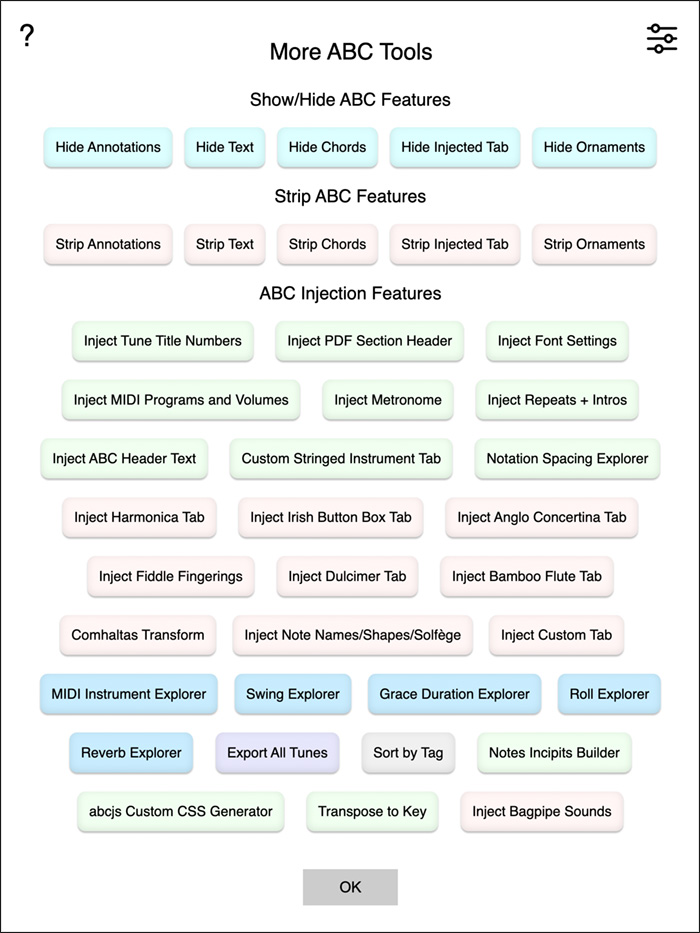 ?

More ABC Tools

Show/Hide ABC Features

Hide Annotations Hide Text Hide Chords Hide Injected Tab Hide Ornaments

Strip ABC Features

Strip Annotations Strip Text Strip Chords Strip Injected Tab Strip Ornaments

ABC Injection Features

Inject Tune Title Numbers Inject PDF Section Header Inject Font Settings

Inject MIDI Programs and Volumes Inject Metronome Inject Repeats + Intros

Inject ABC Header Text Custom Stringed Instrument Tab Notation Spacing Explorer

Inject Harmonica Tab Inject Irish Button Box Tab Inject Anglo Concertina Tab

Inject Fiddle Fingerings Inject Dulcimer Tab Inject Bamboo Flute Tab

Comhaltas Transform Inject Note Names/Shapes/Solfège Inject Custom Tab

MIDI Instrument Explorer Swing Explorer Grace Duration Explorer Roll Explorer

Reverb Explorer Export All Tunes Sort by Tag Notes Incipits Builder

abcjs Custom CSS Generator Transpose to Key Inject Bagpipe Sounds

OK